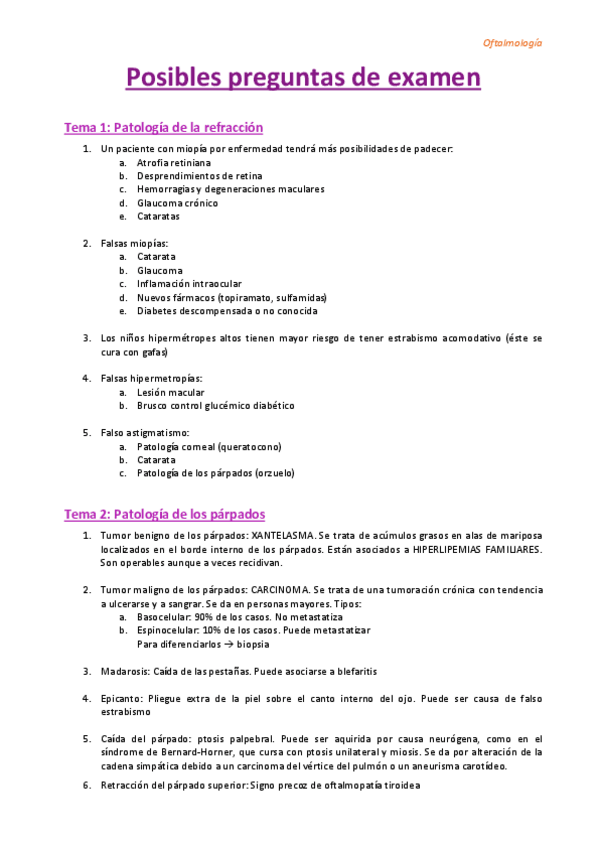 Oftalmología

Posibles preguntas de examen

Tema 1: Patología de la refracción

1. Un paciente con miopía por enfermedad tendrá más posibilidades de padecer:
a. Atrofia retiniana
b. Desprendimientos de retina
c. Hemorragias y degeneraciones maculares
d. Glaucoma crónico
e. Cataratas

2. Falsas miopías:
a. Catarata
b. Glaucoma
c. Inflamación intraocular
d. Nuevos fármacos (topiramato, sulfamidas)
e. Diabetes descompensada o no conocida

3. Los niños hipermétropes altos tienen mayor riesgo de tener estrabismo acomodativo (éste se cura con gafas)

4. Falsas hipermetropías:
a. Lesión macular
b. Brusco control glucémico diabético

5. Falso astigmatismo:
a. Patología corneal (queratocono)
b. Catarata
c. Patología de los párpados (orzuelo)

Tema 2: Patología de los párpados

1. Tumor benigno de los párpados: XANTELASMA. Se trata de acúmulos grasos en alas de mariposa localizados en el borde interno de los párpados. Están asociados a HIPERLIPEMIAS FAMILIARES. Son operables aunque a veces recidivan.

2. Tumor maligno de los párpados: CARCINOMA. Se trata de una tumoración crónica con tendencia a ulcerarse y a sangrar. Se da en personas mayores. Tipos:
a. Basocelular: 90% de los casos. No metastatiza
b. Espinocelular: 10% de los casos. Puede metastatizar
Para diferenciarlos → biopsia

3. Madarosis: Caída de las pestañas. Puede asociarse a blefaritis

4. Epicanto: Pliegue extra de la piel sobre el canto interno del ojo. Puede ser causa de falso estrabismo

5. Caída del párpado: ptosis palpebral. Puede ser aquirida por causa neurógena, como en el síndrome de Bernard-Horner, que cursa con ptosis unilateral y miosis. Se da por alteración de la cadena simpática debido a un carcinoma del vértice del pulmón o un aneurisma carotídeo.

6. Retracción del párpado superior: Signo precoz de oftalmopatía tiroidea